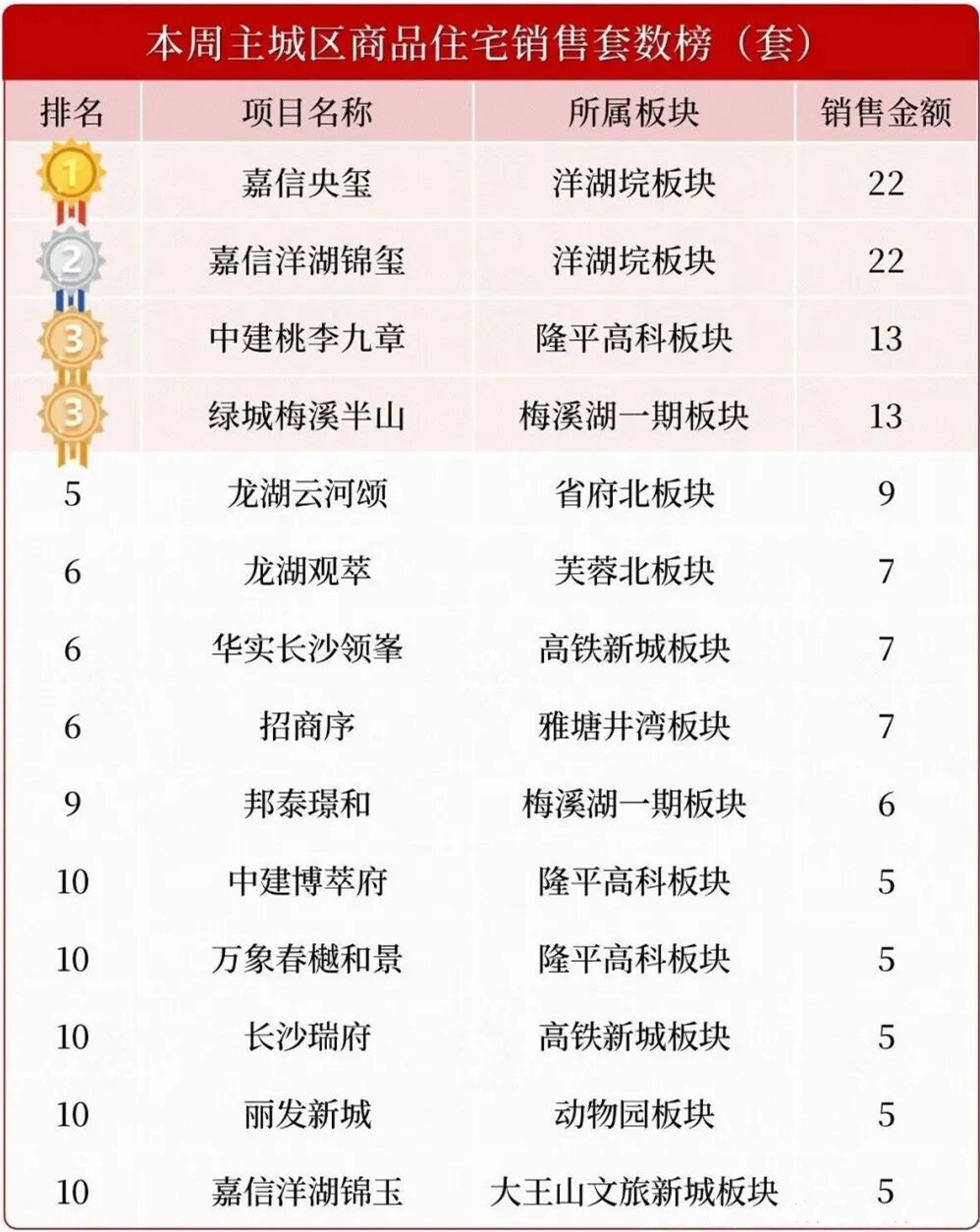 本周主城区商品住宅销售套数榜（套）

| 排名 | 项目名称 | 所属板块 | 销售金额 |
|---|---|---|---|
| 1 | 嘉信央玺 | 洋湖垸板块 | 22 |
| 2 | 嘉信洋湖锦玺 | 洋湖垸板块 | 22 |
| 3 | 中建桃李九章 | 隆平高科板块 | 13 |
| 3 | 绿城梅溪半山 | 梅溪湖一期板块 | 13 |
| 5 | 龙湖云河颂 | 省府北板块 | 9 |
| 6 | 龙湖观萃 | 芙蓉北板块 | 7 |
| 6 | 华实长沙领峯 | 高铁新城板块 | 7 |
| 6 | 招商序 | 雅塘井湾板块 | 7 |
| 9 | 邦泰璟和 | 梅溪湖一期板块 | 6 |
| 10 | 中建博萃府 | 隆平高科板块 | 5 |
| 10 | 万象春樾和景 | 隆平高科板块 | 5 |
| 10 | 长沙瑞府 | 高铁新城板块 | 5 |
| 10 | 丽发新城 | 动物园板块 | 5 |
| 10 | 嘉信洋湖锦玉 | 大王山文旅新城板块 | 5 |